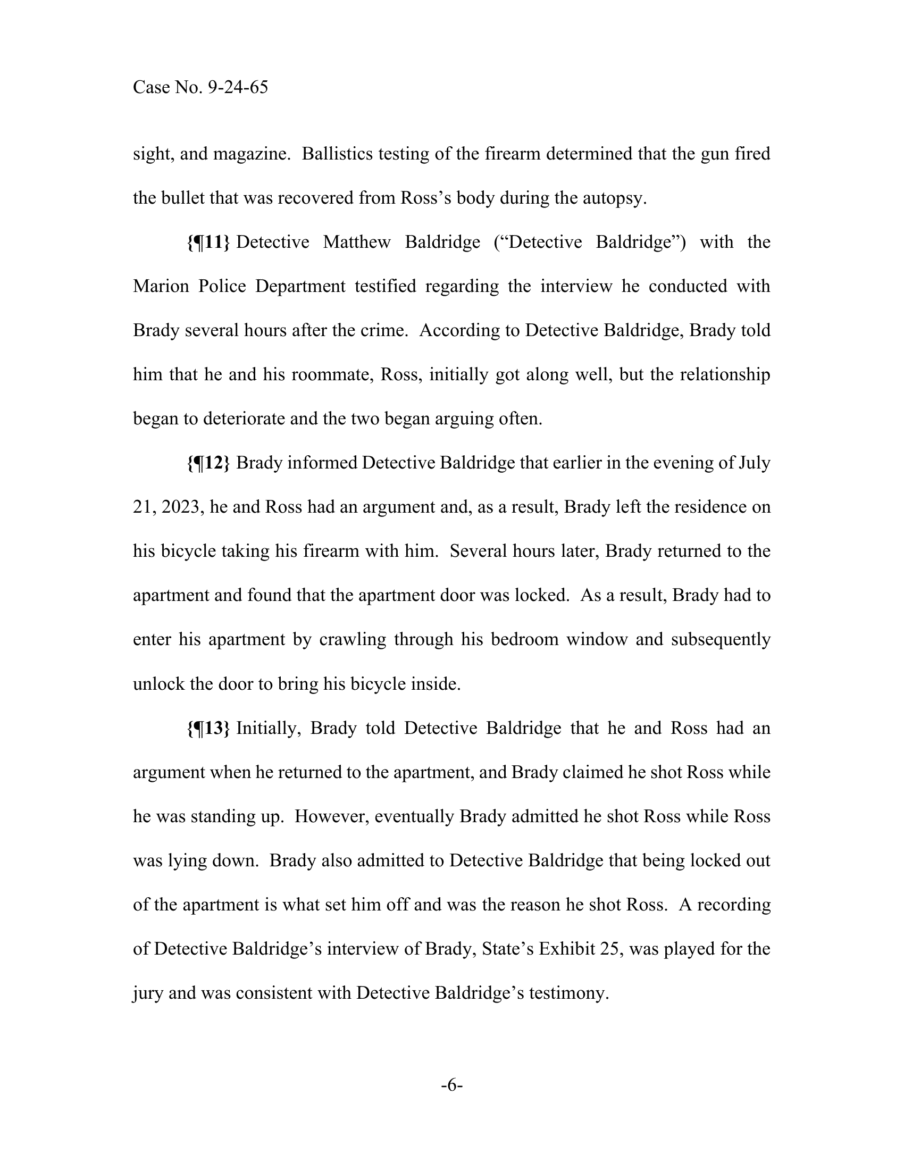 Case No. 9-24-65

sight, and magazine. Ballistics testing of the firearm determined that the gun fired the bullet that was recovered from Ross's body during the autopsy.

{¶11} Detective Matthew Baldridge ("Detective Baldridge") with the Marion Police Department testified regarding the interview he conducted with Brady several hours after the crime. According to Detective Baldridge, Brady told him that he and his roommate, Ross, initially got along well, but the relationship began to deteriorate and the two began arguing often.

{¶12} Brady informed Detective Baldridge that earlier in the evening of July 21, 2023, he and Ross had an argument and, as a result, Brady left the residence on his bicycle taking his firearm with him. Several hours later, Brady returned to the apartment and found that the apartment door was locked. As a result, Brady had to enter his apartment by crawling through his bedroom window and subsequently unlock the door to bring his bicycle inside.

{¶13} Initially, Brady told Detective Baldridge that he and Ross had an argument when he returned to the apartment, and Brady claimed he shot Ross while he was standing up. However, eventually Brady admitted he shot Ross while Ross was lying down. Brady also admitted to Detective Baldridge that being locked out of the apartment is what set him off and was the reason he shot Ross. A recording of Detective Baldridge's interview of Brady, State's Exhibit 25, was played for the jury and was consistent with Detective Baldridge's testimony.

-6-